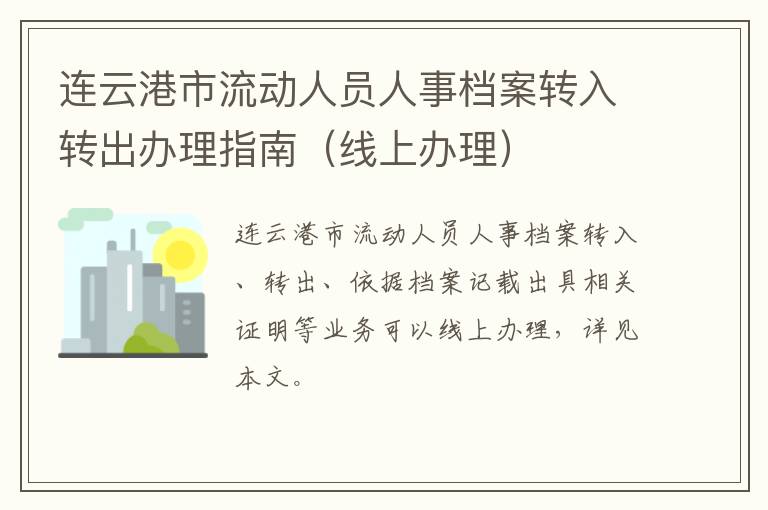 连云港市流动人员人事档案转入转出办理指南（线上办理）

连云港市流动人员人事档案转入、转出、依据档案记载出具相关证明等业务可以线上办理，详见本文。